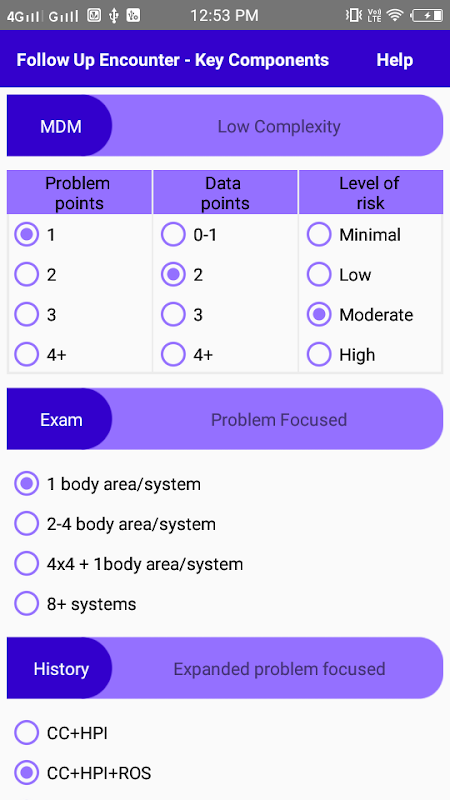 4G G 12:53 PM Vo LTE

Follow Up Encounter - Key Components Help

MDM Low Complexity

| Problem points | Data points | Level of risk |
|---|---|---|
| 1 | 0-1 | Minimal |
| 2 | 2 | Low |
| 3 | 3 | Moderate |
| 4+ | 4+ | High |

Exam Problem Focused

1 body area/system

2-4 body area/system

4x4 + 1body area/system

8+ systems

History Expanded problem focused

CC+HPI

CC+HPI+ROS